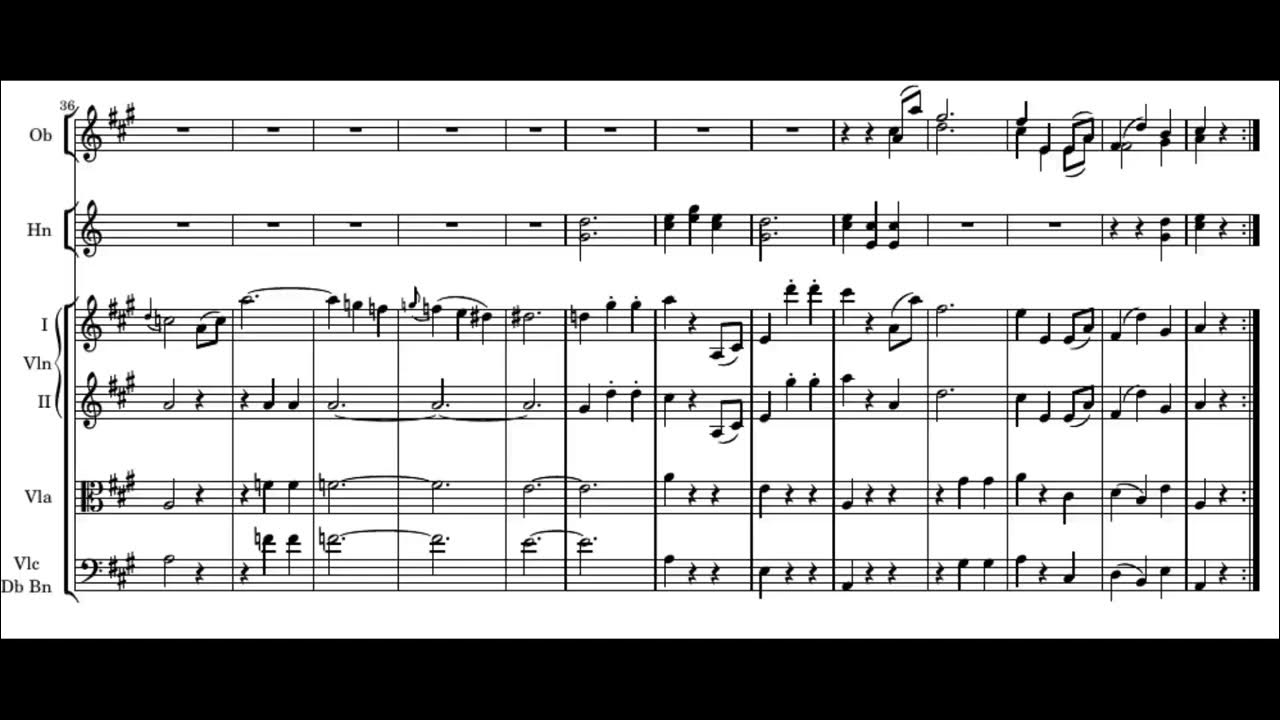 36
Ob
Hn
I
Vln
II
Vla
Vlc
Db Bn